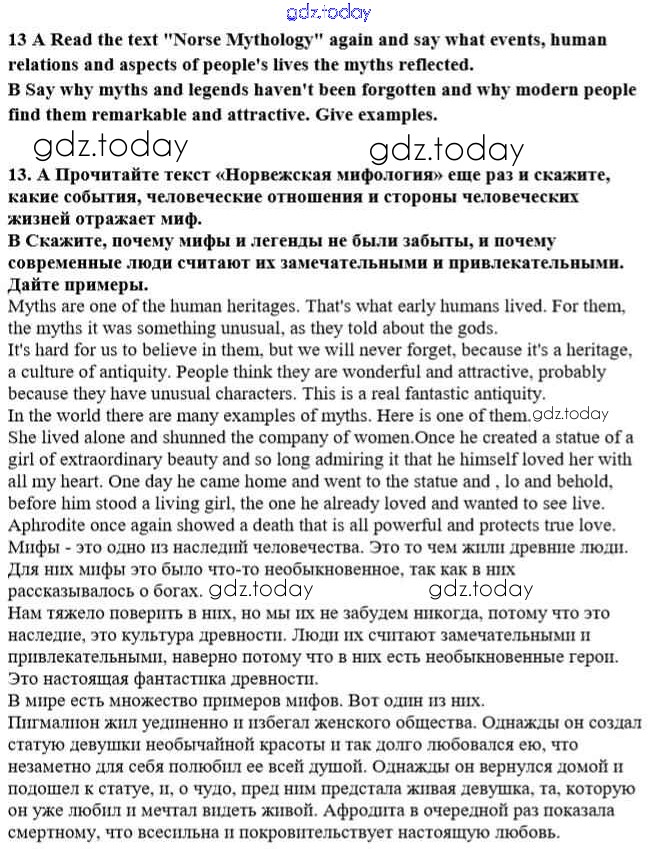 gdz.today

13 A Read the text "Norse Mythology" again and say what events, human relations and aspects of people's lives the myths reflected.
B Say why myths and legends haven't been forgotten and why modern people find them remarkable and attractive. Give examples.

gdz.today gdz.today

13. А Прочитайте текст «Норвежская мифология» еще раз и скажите, какие события, человеческие отношения и стороны человеческих жизней отражает миф.
В Скажите, почему мифы и легенды не были забыты, и почему современные люди считают их замечательными и привлекательными. Дайте примеры.

Myths are one of the human heritages. That's what early humans lived. For them, the myths it was something unusual, as they told about the gods.
It's hard for us to believe in them, but we will never forget, because it's a heritage, a culture of antiquity. People think they are wonderful and attractive, probably because they have unusual characters. This is a real fantastic antiquity.
In the world there are many examples of myths. Here is one of them. gdz.today
She lived alone and shunned the company of women.Once he created a statue of a girl of extraordinary beauty and so long admiring it that he himself loved her with all my heart. One day he came home and went to the statue and , lo and behold, before him stood a living girl, the one he already loved and wanted to see live.
Aphrodite once again showed a death that is all powerful and protects true love.
Мифы - это одно из наследий человечества. Это то чем жили древние люди. Для них мифы это было что-то необыкновенное, так как в них рассказывалось о богах. gdz.today gdz.today
Нам тяжело поверить в них, но мы их не забудем никогда, потому что это наследие, это культура древности. Люди их считают замечательными и привлекательными, наверно потому что в них есть необыкновенные герои. Это настоящая фантастика древности.
В мире есть множество примеров мифов. Вот один из них.
Пигмалион жил уединенно и избегал женского общества. Однажды он создал статую девушки необычайной красоты и так долго любовался ею, что незаметно для себя полюбил ее всей душой. Однажды он вернулся домой и подошел к статуе, и, о чудо, пред ним предстала живая девушка, та, которую он уже любил и мечтал видеть живой. Афродита в очередной раз показала смертному, что всесильна и покровительствует настоящую любовь.